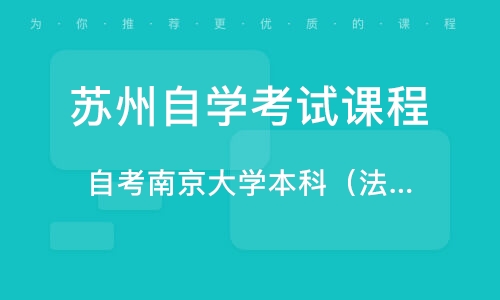 为·你·推·荐·更·优·质·的·课·程

苏州自学考试课程

自考南京大学本科（法...